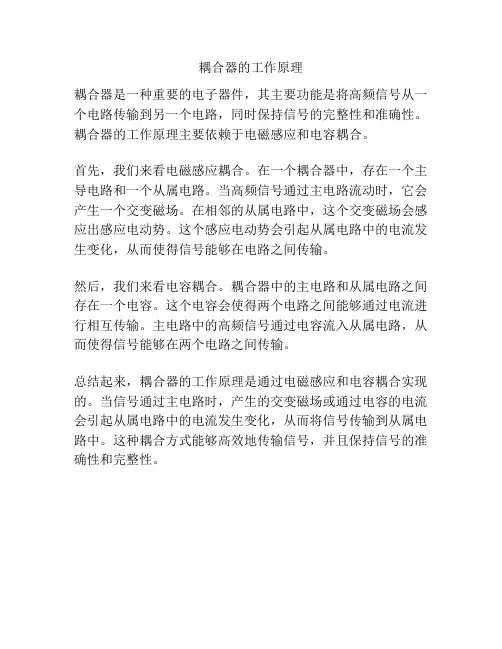 耦合器的工作原理

耦合器是一种重要的电子器件，其主要功能是将高频信号从一个电路传输到另一个电路，同时保持信号的完整性和准确性。耦合器的工作原理主要依赖于电磁感应和电容耦合。

首先，我们来看电磁感应耦合。在一个耦合器中，存在一个主导电路和一个从属电路。当高频信号通过主电路流动时，它会产生一个交变磁场。在相邻的从属电路中，这个交变磁场会感应出感应电动势。这个感应电动势会引起从属电路中的电流发生变化，从而使得信号能够在电路之间传输。

然后，我们来看电容耦合。耦合器中的主电路和从属电路之间存在一个电容。这个电容会使得两个电路之间能够通过电流进行相互传输。主电路中的高频信号通过电容流入从属电路，从而使得信号能够在两个电路之间传输。

总结起来，耦合器的工作原理是通过电磁感应和电容耦合实现的。当信号通过主电路时，产生的交变磁场或通过电容的电流会引起从属电路中的电流发生变化，从而将信号传输到从属电路中。这种耦合方式能够高效地传输信号，并且保持信号的准确性和完整性。